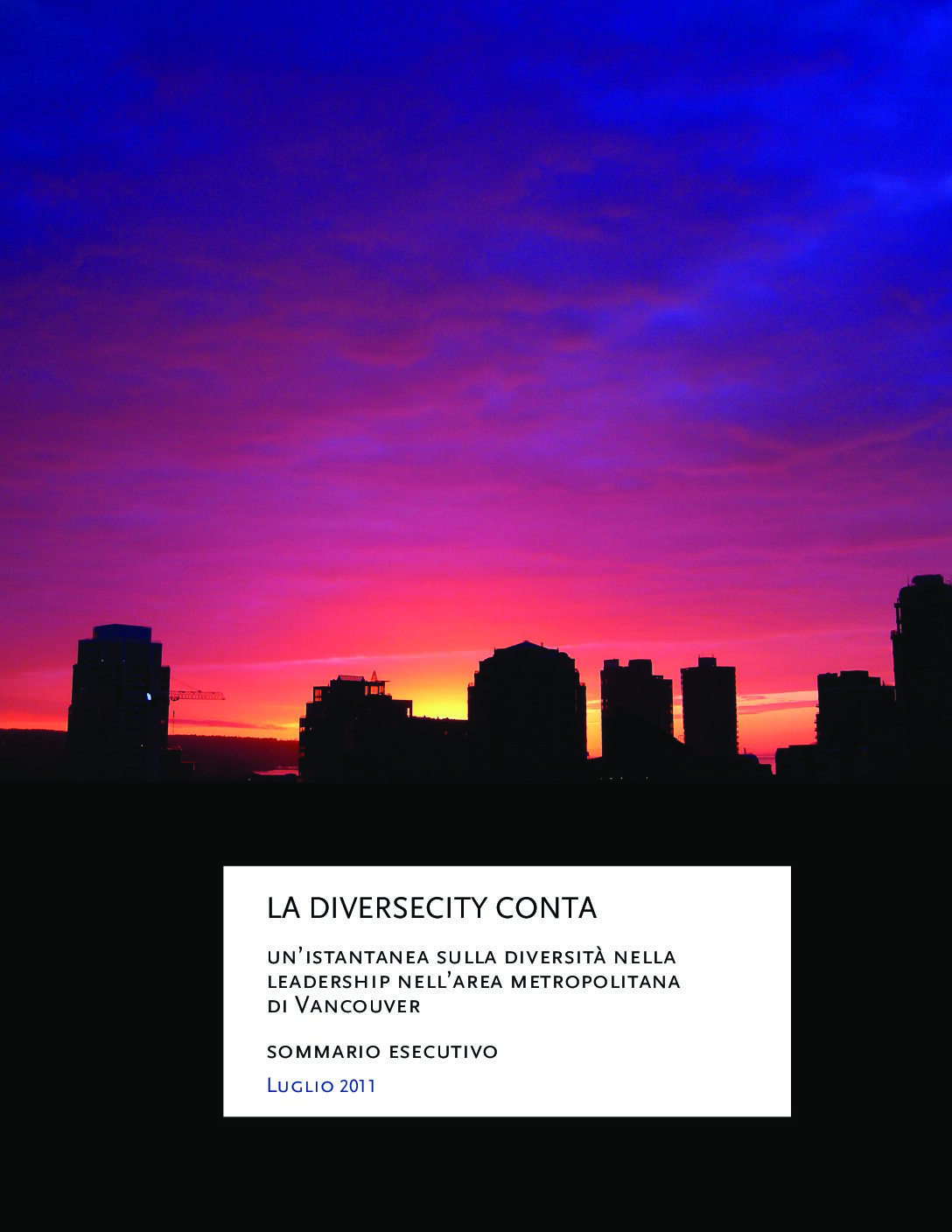 LA DIVERSECITY CONTA

un'istantanea sulla diversità nella leadership nell'area metropolitana di Vancouver

sommario esecutivo

Luglio 2011